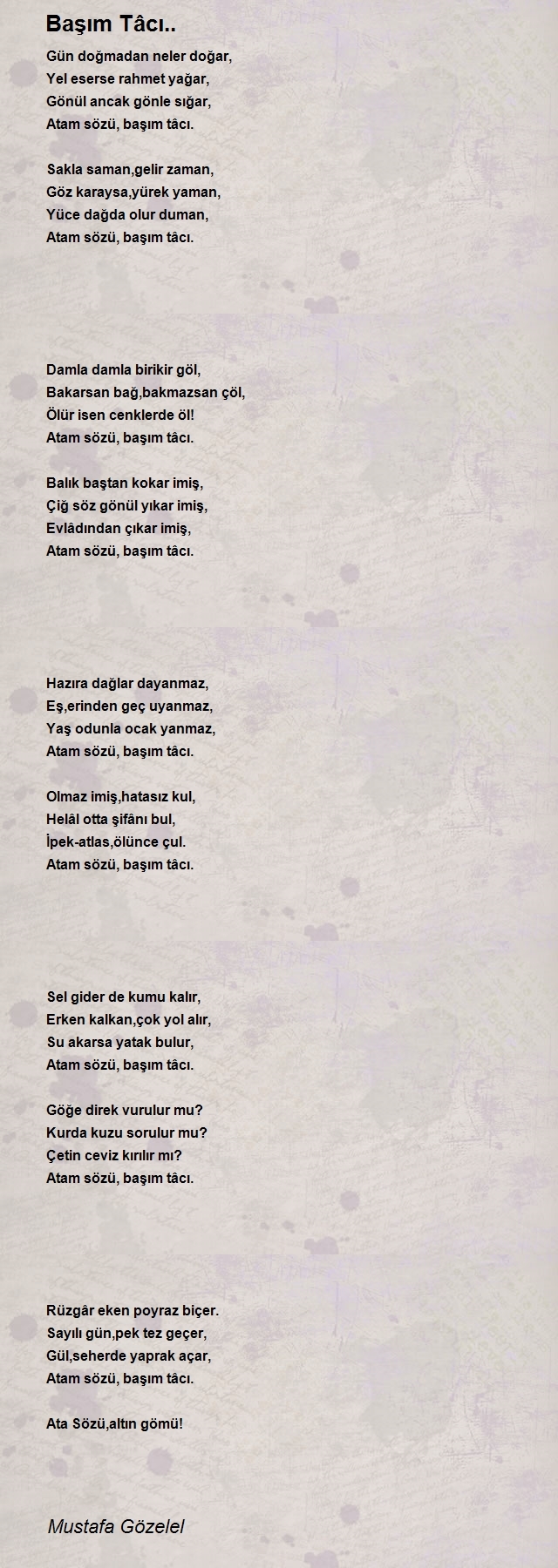 Başım Tâcı..

Gün doğmadan neler doğar,
Yel eserse rahmet yağar,
Gönül ancak gönle sığar,
Atam sözü, başım tâcı.

Sakla saman,gelir zaman,
Göz karaysa,yürek yaman,
Yüce dağda olur duman,
Atam sözü, başım tâcı.

Damla damla birikir göl,
Bakarsan bağ,bakmazsan çöl,
Ölür isen cenklerde öl!
Atam sözü, başım tâcı.

Balık baştan kokar imiş,
Çiğ söz gönül yıkar imiş,
Evlâdından çıkar imiş,
Atam sözü, başım tâcı.

Hazıra dağlar dayanmaz,
Eş,erinden geç uyanmaz,
Yaş odunla ocak yanmaz,
Atam sözü, başım tâcı.

Olmaz imiş,hatasız kul,
Helâl otta şifânı bul,
İpek-atlas,ölünce çul.
Atam sözü, başım tâcı.

Sel gider de kumu kalır,
Erken kalkan,çok yol alır,
Su akarsa yatak bulur,
Atam sözü, başım tâcı.

Göğe direk vurulur mu?
Kurda kuzu sorulur mu?
Çetin ceviz kırılır mı?
Atam sözü, başım tâcı.

Rüzgâr eken poyraz biçer.
Sayılı gün,pek tez geçer,
Gül,seherde yaprak açar,
Atam sözü, başım tâcı.

Ata Sözü,altın gömü!

Mustafa Gözelel